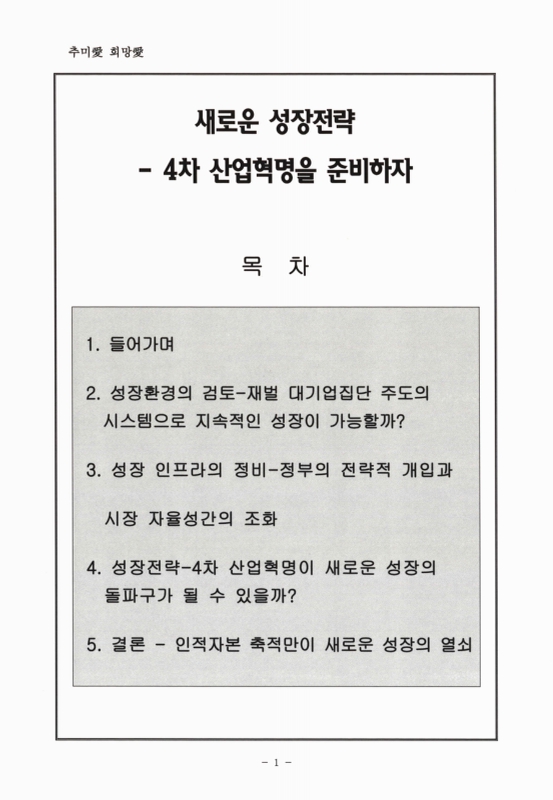 추미愛 희망愛

새로운 성장전략
- 4차 산업혁명을 준비하자

목 차

1. 들어가며

2. 성장환경의 검토-재벌 대기업집단 주도의 시스템으로 지속적인 성장이 가능할까?

3. 성장 인프라의 정비-정부의 전략적 개입과

시장 자율성간의 조화

4. 성장전략-4차 산업혁명이 새로운 성장의 돌파구가 될 수 있을까?

5. 결론 - 인적자본 축적만이 새로운 성장의 열쇠

- 1 -